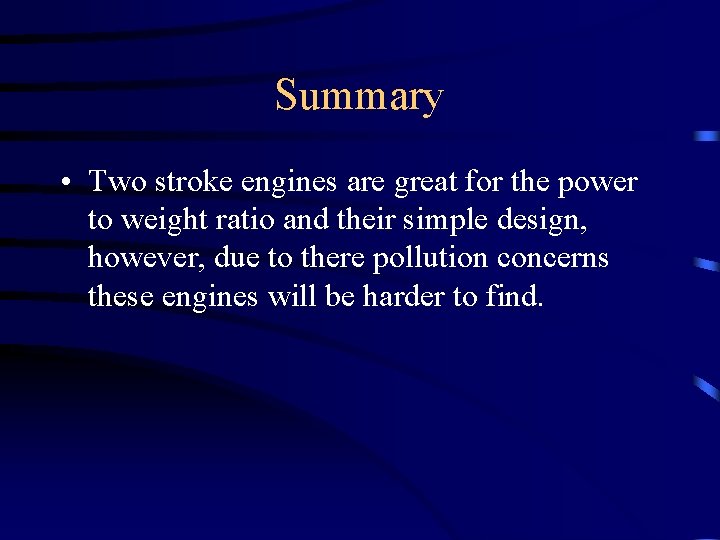 Summary

• Two stroke engines are great for the power to weight ratio and their simple design, however, due to there pollution concerns these engines will be harder to find.